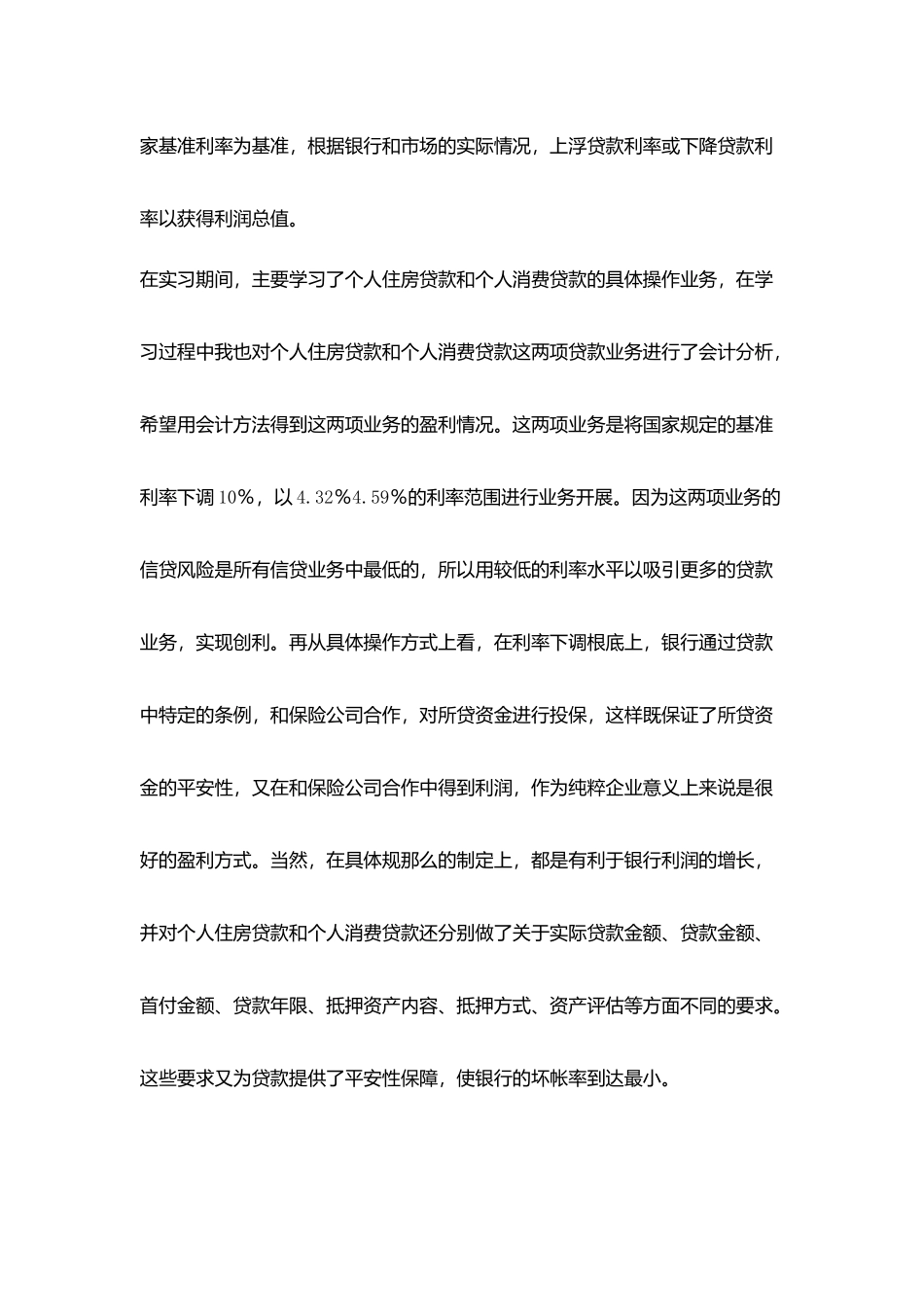 家基准利率为基准，根据银行和市场的实际情况，上浮贷款利率或下降贷款利率以获得利润总值。

在实习期间，主要学习了个人住房贷款和个人消费贷款的具体操作业务，在学习过程中我也对个人住房贷款和个人消费贷款这两项贷款业务进行了会计分析，希望用会计方法得到这两项业务的盈利情况。这两项业务是将国家规定的基准利率下调10%，以4.32%4.59%的利率范围进行业务开展。因为这两项业务的信贷风险是所有信贷业务中最低的，所以用较低的利率水平以吸引更多的贷款业务，实现创利。再从具体操作方式上看，在利率下调根底上，银行通过贷款中特定的条例，和保险公司合作，对所贷资金进行投保，这样既保证了所贷资金的平安性，又在和保险公司合作中得到利润，作为纯粹企业意义上来说是很好的盈利方式。当然，在具体规那么的制定上，都是有利于银行利润的增长，并对个人住房贷款和个人消费贷款还分别做了关于实际贷款金额、贷款金额、首付金额、贷款年限、抵押资产内容、抵押方式、资产评估等方面不同的要求。这些要求又为贷款提供了平安性保障，使银行的坏帐率到达最小。